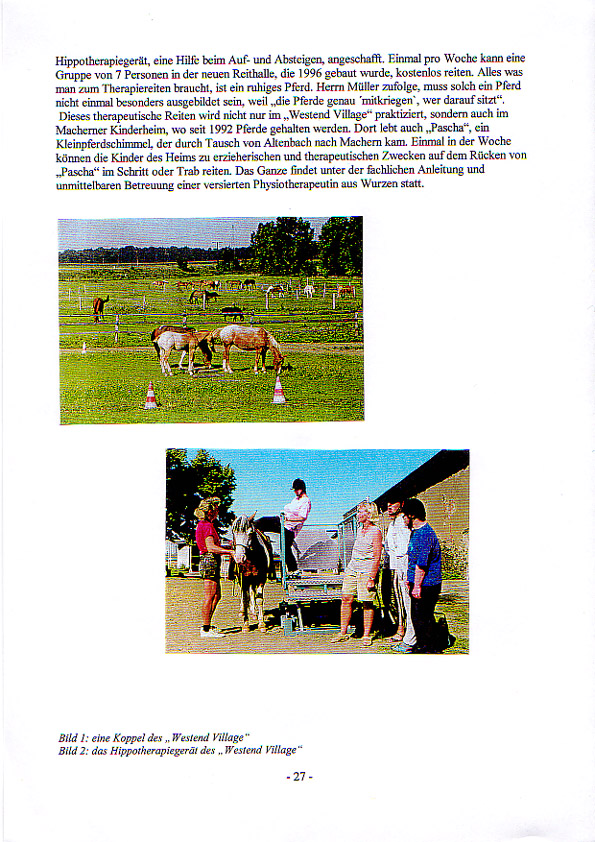 Hippotherapiegerät, eine Hilfe beim Auf- und Absteigen, angeschafft. Einmal pro Woche kann eine Gruppe von 7 Personen in der neuen Reithalle, die 1996 gebaut wurde, kostenlos reiten. Alles was man zum Therapiereiten braucht, ist ein ruhiges Pferd. Herrn Müller zufolge, muss solch ein Pferd nicht einmal besonders ausgebildet sein, weil „die Pferde genau 'mitkriegen', wer darauf sitzt“.
Dieses therapeutische Reiten wird nicht nur im „Westend Village“ praktiziert, sondern auch im Macherner Kinderheim, wo seit 1992 Pferde gehalten werden. Dort lebt auch „Pascha“, ein Kleinpferdschimmel, der durch Tausch von Altenbach nach Machern kam. Einmal in der Woche können die Kinder des Heims zu erzieherischen und therapeutischen Zwecken auf dem Rücken von „Pascha“ im Schritt oder Trab reiten. Das Ganze findet unter der fachlichen Anleitung und unmittelbaren Betreuung einer versierten Physiotherapeutin aus Wurzen statt.

Bild 1: eine Koppel des „Westend Village“
Bild 2: das Hippotherapiegerät des „Westend Village“

- 27 -